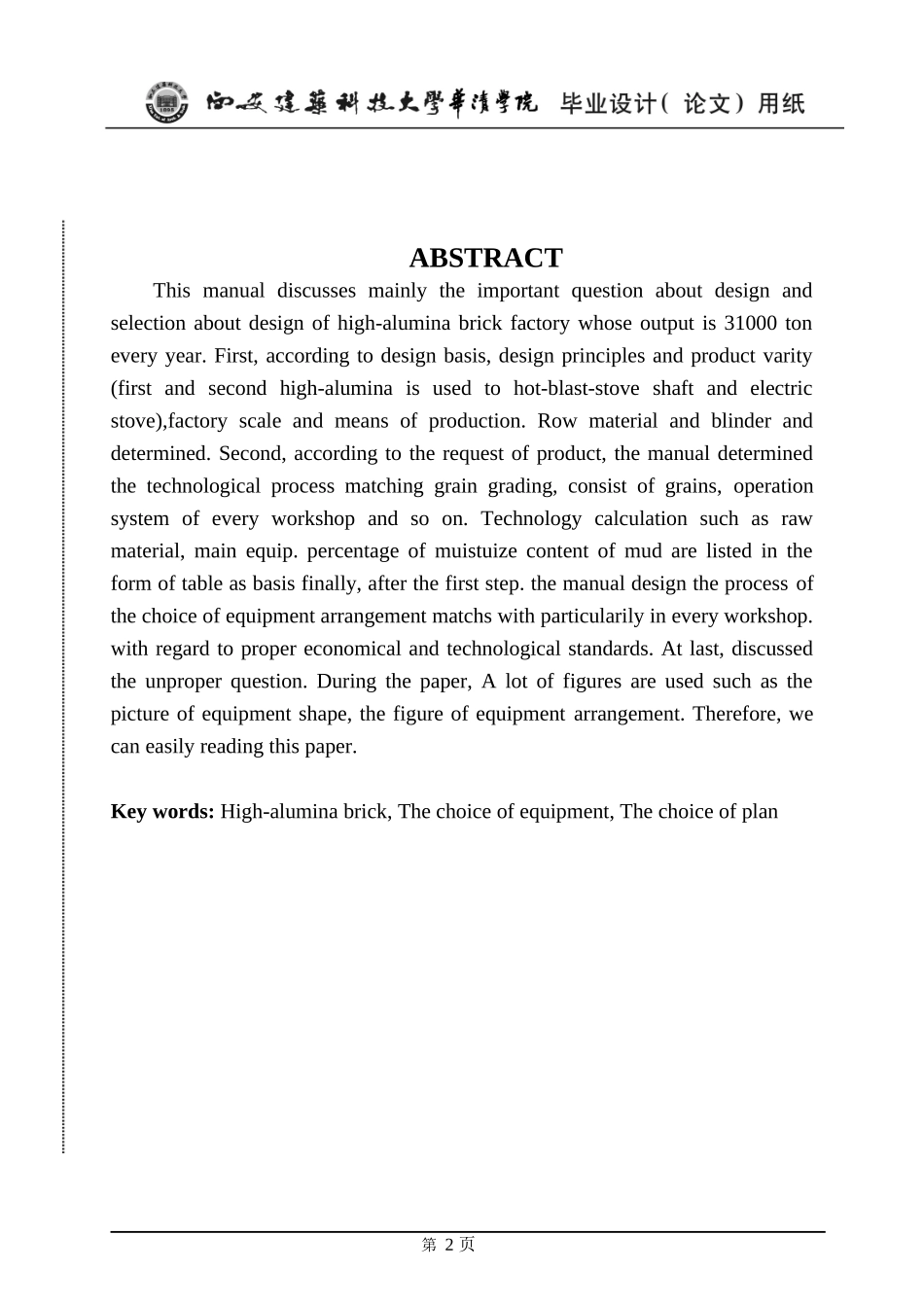 西安建築科技大學華清學院 毕业设计(论文)用纸

ABSTRACT

This manual discusses mainly the important question about design and selection about design of high-alumina brick factory whose output is 31000 ton every year. First, according to design basis, design principles and product varity (first and second high-alumina is used to hot-blast-stove shaft and electric stove),factory scale and means of production. Row material and blinder and determined. Second, according to the request of product, the manual determined the technological process matching grain grading, consist of grains, operation system of every workshop and so on. Technology calculation such as raw material, main equip. percentage of muistuize content of mud are listed in the form of table as basis finally, after the first step. the manual design the process of the choice of equipment arrangement matchs with particularily in every workshop. with regard to proper economical and technological standards. At last, discussed the unproper question. During the paper, A lot of figures are used such as the picture of equipment shape, the figure of equipment arrangement. Therefore, we can easily reading this paper.

Key words: High-alumina brick, The choice of equipment, The choice of plan

第2页